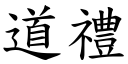 道禮